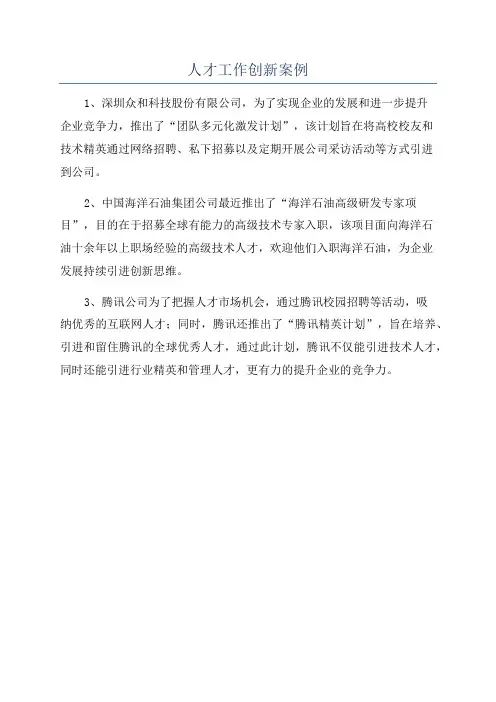 人才工作创新案例

1、深圳众和科技股份有限公司，为了实现企业的发展和进一步提升企业竞争力，推出了“团队多元化激发计划”，该计划旨在将高校校友和技术精英通过网络招聘、私下招募以及定期开展公司采访活动等方式引进到公司。

2、中国海洋石油集团公司最近推出了“海洋石油高级研发专家项目”，目的在于招募全球有能力的高级技术专家入职，该项目面向海洋石油十余年以上职场经验的高级技术人才，欢迎他们入职海洋石油，为企业发展持续引进创新思维。

3、腾讯公司为了把握人才市场机会，通过腾讯校园招聘等活动，吸纳优秀的互联网人才；同时，腾讯还推出了“腾讯精英计划”，旨在培养、引进和留住腾讯的全球优秀人才，通过此计划，腾讯不仅能引进技术人才，同时还能引进行业精英和管理人才，更有力的提升企业的竞争力。